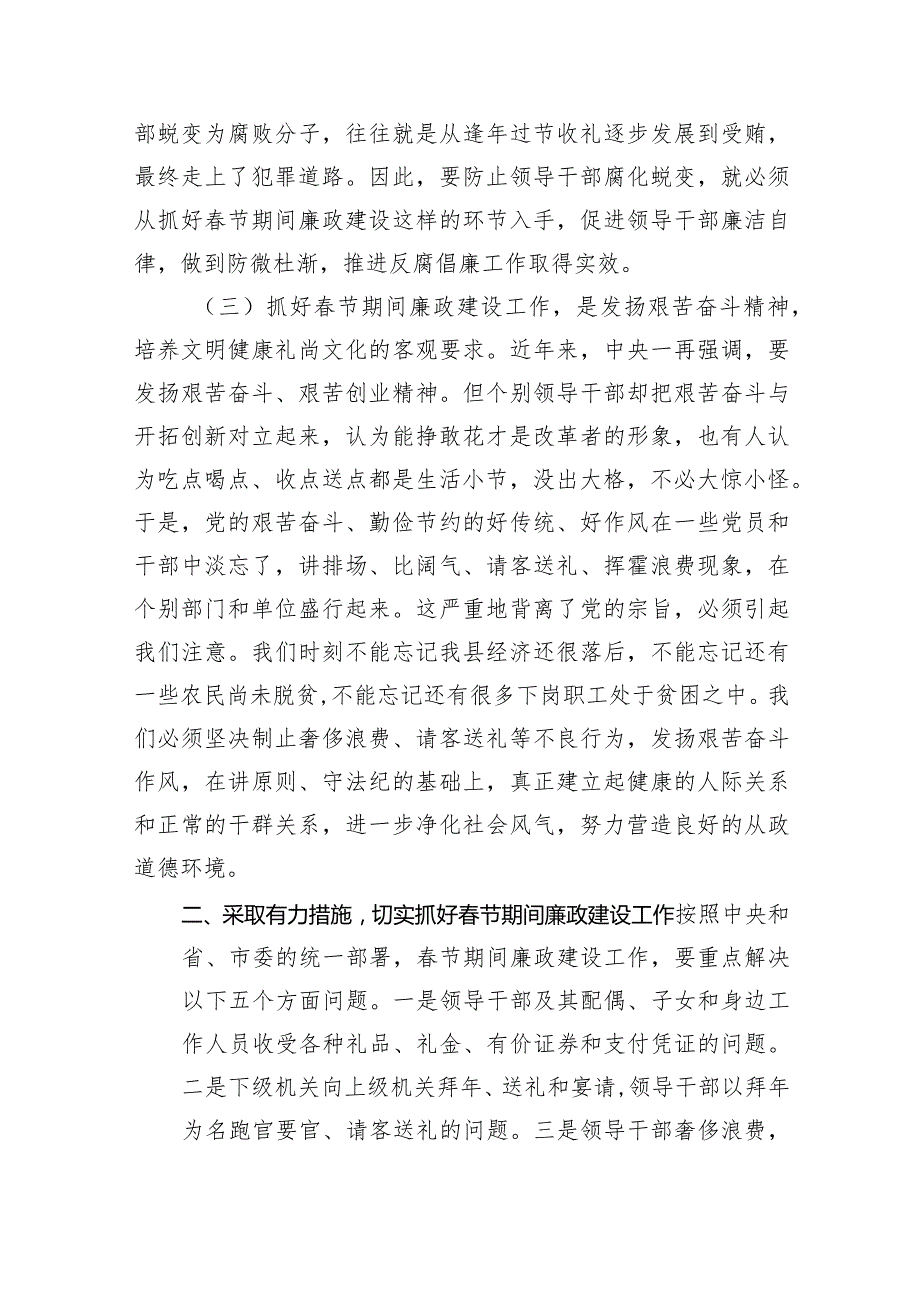 部蜕变为腐败分子，往往就是从逢年过节收礼逐步发展到受贿，最终走上了犯罪道路。因此，要防止领导干部腐化蜕变，就必须从抓好春节期间廉政建设这样的环节入手，促进领导干部廉洁自律，做到防微杜渐，推进反腐倡廉工作取得实效。

（三）抓好春节期间廉政建设工作，是发扬艰苦奋斗精神，培养文明健康礼尚文化的客观要求。近年来，中央一再强调，要发扬艰苦奋斗、艰苦创业精神。但个别领导干部却把艰苦奋斗与开拓创新对立起来，认为能挣敢花才是改革者的形象，也有人认为吃点喝点、收点送点都是生活小节，没出大格，不必大惊小怪。于是，党的艰苦奋斗、勤俭节约的好传统、好作风在一些党员和干部中淡忘了，讲排场、比阔气、请客送礼、挥霍浪费现象，在个别部门和单位盛行起来。这严重地背离了党的宗旨，必须引起我们注意。我们时刻不能忘记我县经济还很落后，不能忘记还有一些农民尚未脱贫，不能忘记还有很多下岗职工处于贫困之中。我们必须坚决制止奢侈浪费、请客送礼等不良行为，发扬艰苦奋斗作风，在讲原则、守法纪的基础上，真正建立起健康的人际关系和正常的干群关系，进一步净化社会风气，努力营造良好的从政道德环境。

二、采取有力措施，切实抓好春节期间廉政建设工作按照中央和省、市委的统一部署，春节期间廉政建设工作，要重点解决以下五个方面问题。一是领导干部及其配偶、子女和身边工作人员收受各种礼品、礼金、有价证券和支付凭证的问题。二是下级机关向上级机关拜年、送礼和宴请，领导干部以拜年为名跑官要官、请客送礼的问题。三是领导干部奢侈浪费，